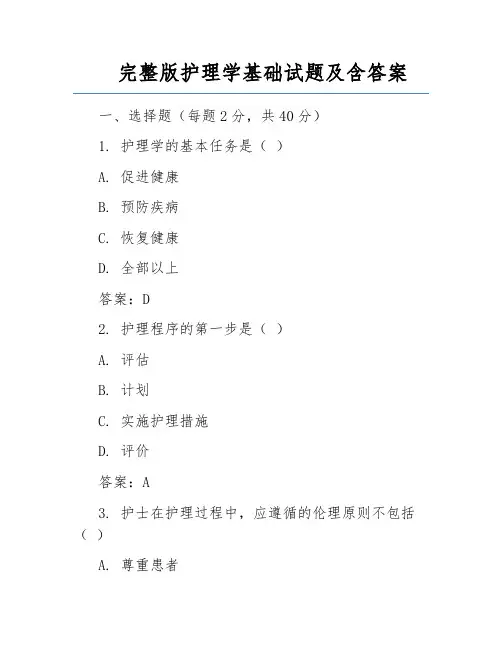 完整版护理学基础试题及含答案

一、选择题（每题 2 分，共 40 分）

1. 护理学的基本任务是（ ）

A. 促进健康

B. 预防疾病

C. 恢复健康

D. 全部以上

答案：D

2. 护理程序的第一步是（ ）

A. 评估

B. 计划

C. 实施护理措施

D. 评价

答案：A

3. 护士在护理过程中，应遵循的伦理原则不包括（ ）

A. 尊重患者